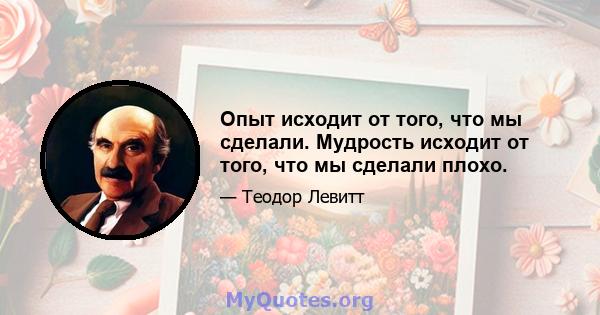 Опыт исходит от того, что мы сделали. Мудрость исходит от того, что мы сделали плохо.

— Теодор Левитт

MyQuotes.org